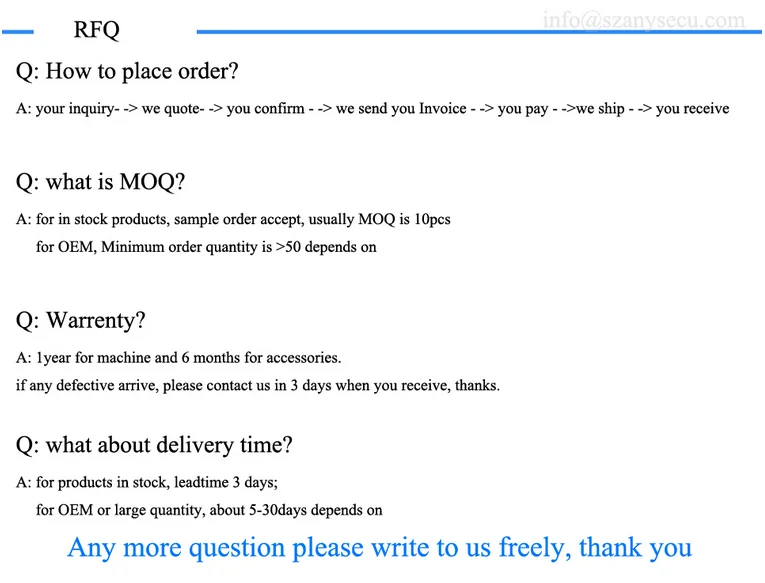 RFQ

Q: How to place order?

A: your inquiry- -> we quote- -> you confirm - -> we send you Invoice - -> you pay - ->we ship - -> you receive

Q: what is MOQ?

A: for in stock products, sample order accept, usually MOQ is 10pcs
for OEM, Minimum order quantity is >50 depends on

Q: Warrenty?

A: 1year for machine and 6 months for accessories.
if any defective arrive, please contact us in 3 days when you receive, thanks.

Q: what about delivery time?

A: for products in stock, leadtime 3 days;
for OEM or large quantity, about 5-30days depends on

Any more question please write to us freely, thank you

info@szanysecu.com